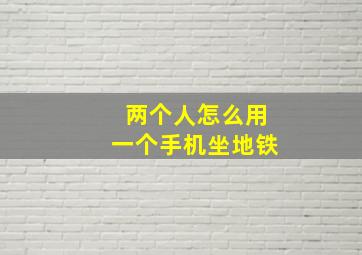 两个人怎么用
一个手机坐地铁